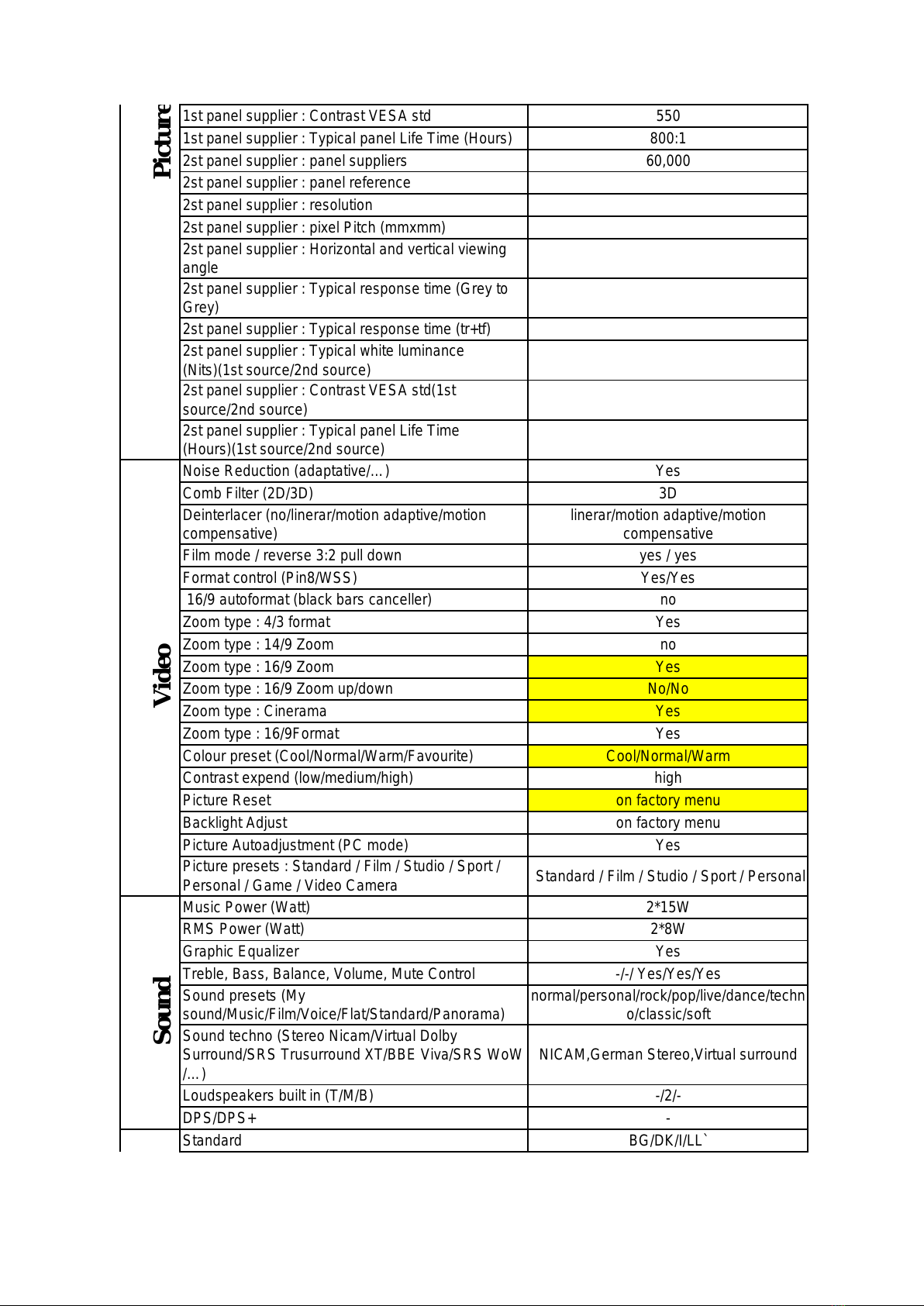 | | | |
|---|---|---|
| Picture | 1st panel supplier : Contrast VESA std | 550 |
| | 1st panel supplier : Typical panel Life Time (Hours) | 800:1 |
| | 2st panel supplier : panel suppliers | 60,000 |
| | 2st panel supplier : panel reference | |
| | 2st panel supplier : resolution | |
| | 2st panel supplier : pixel Pitch (mmxmm) | |
| | 2st panel supplier : Horizontal and vertical viewing angle | |
| | 2st panel supplier : Typical response time (Grey to Grey) | |
| | 2st panel supplier : Typical response time (tr+tf) | |
| | 2st panel supplier : Typical white luminance (Nits)(1st source/2nd source) | |
| | 2st panel supplier : Contrast VESA std(1st source/2nd source) | |
| | 2st panel supplier : Typical panel Life Time (Hours)(1st source/2nd source) | |
| Video | Noise Reduction (adaptative/...) | Yes |
| | Comb Filter (2D/3D) | 3D |
| | Deinterlacer (no/linerar/motion adaptive/motion compensative) | linerar/motion adaptive/motion compensative |
| | Film mode / reverse 3:2 pull down | yes / yes |
| | Format control (Pin8/WSS) | Yes/Yes |
| | 16/9 autoformat (black bars canceller) | no |
| | Zoom type : 4/3 format | Yes |
| | Zoom type : 14/9 Zoom | no |
| | Zoom type : 16/9 Zoom | Yes |
| | Zoom type : 16/9 Zoom up/down | No/No |
| | Zoom type : Cinerama | Yes |
| | Zoom type : 16/9Format | Yes |
| | Colour preset (Cool/Normal/Warm/Favourite) | Cool/Normal/Warm |
| | Contrast expend (low/medium/high) | high |
| | Picture Reset | on factory menu |
| | Backlight Adjust | on factory menu |
| | Picture Autoadjustment (PC mode) | Yes |
| | Picture presets : Standard / Film / Studio / Sport / Personal / Game / Video Camera | Standard / Film / Studio / Sport / Personal |
| Sound | Music Power (Watt) | 2*15W |
| | RMS Power (Watt) | 2*8W |
| | Graphic Equalizer | Yes |
| | Treble, Bass, Balance, Volume, Mute Control | -/-/ Yes/Yes/Yes |
| | Sound presets (My sound/Music/Film/Voice/Flat/Standard/Panorama) | normal/personal/rock/pop/live/dance/techno/classic/soft |
| | Sound techno (Stereo Nicam/Virtual Dolby Surround/SRS Trusurround XT/BBE Viva/SRS WoW /...) | NICAM,German Stereo,Virtual surround |
| | Loudspeakers built in (T/M/B) | -/2/- |
| | DPS/DPS+ | - |
| | Standard | BG/DK/I/LL` |